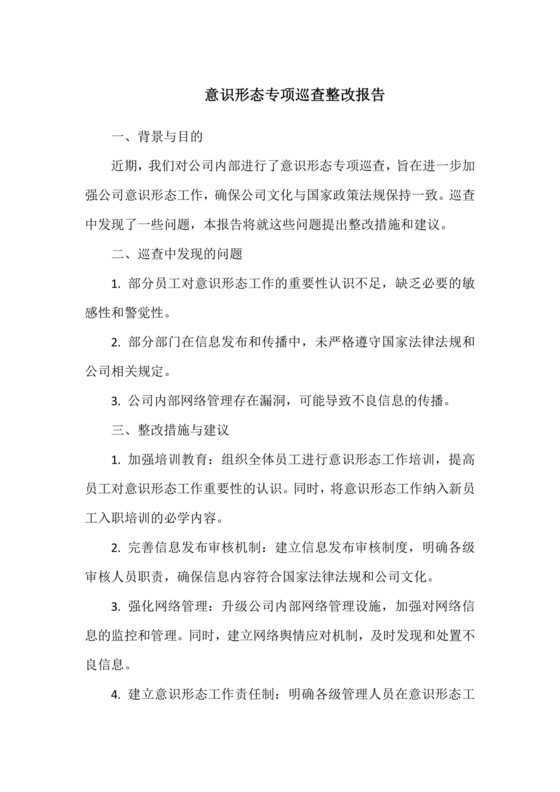 意识形态专项巡查整改报告

一、背景与目的

近期，我们对公司内部进行了意识形态专项巡查，旨在进一步加强公司意识形态工作，确保公司文化与国家政策法规保持一致。巡查中发现了一些问题，本报告将就这些问题提出整改措施和建议。

二、巡查中发现的问题

1. 部分员工对意识形态工作的重要性认识不足，缺乏必要的敏感性和警觉性。

2. 部分部门在信息发布和传播中，未严格遵守国家法律法规和公司相关规定。

3. 公司内部网络管理存在漏洞，可能导致不良信息的传播。

三、整改措施与建议

1. 加强培训教育：组织全体员工进行意识形态工作培训，提高员工对意识形态工作重要性的认识。同时，将意识形态工作纳入新员工入职培训的必学内容。

2. 完善信息发布审核机制：建立信息发布审核制度，明确各级审核人员职责，确保信息内容符合国家法律法规和公司文化。

3. 强化网络管理：升级公司内部网络管理设施，加强对网络信息的监控和管理。同时，建立网络舆情应对机制，及时发现和处置不良信息。

4. 建立意识形态工作责任制：明确各级管理人员在意识形态工